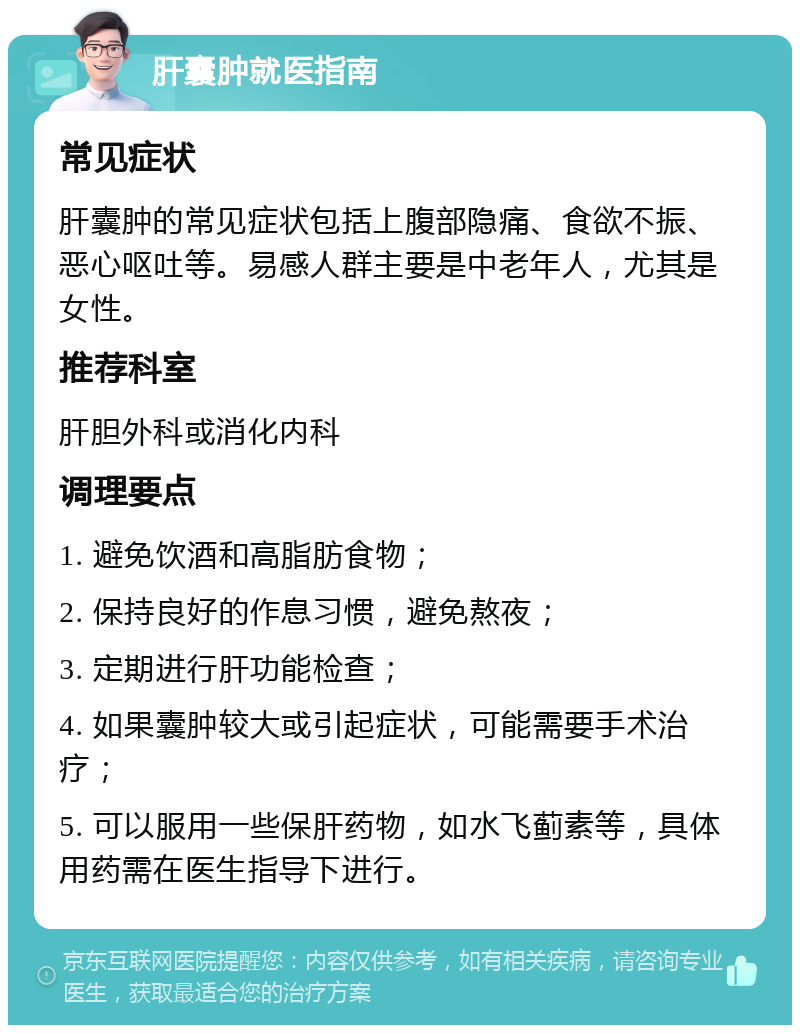 肝囊肿就医指南

常见症状

肝囊肿的常见症状包括上腹部隐痛、食欲不振、恶心呕吐等。易感人群主要是中老年人，尤其是女性。

推荐科室

肝胆外科或消化内科

调理要点

1. 避免饮酒和高脂肪食物；

2. 保持良好的作息习惯，避免熬夜；

3. 定期进行肝功能检查；

4. 如果囊肿较大或引起症状，可能需要手术治疗；

5. 可以服用一些保肝药物，如水飞蓟素等，具体用药需在医生指导下进行。

京东互联网医院提醒您：内容仅供参考，如有相关疾病，请咨询专业医生，获取最适合您的治疗方案